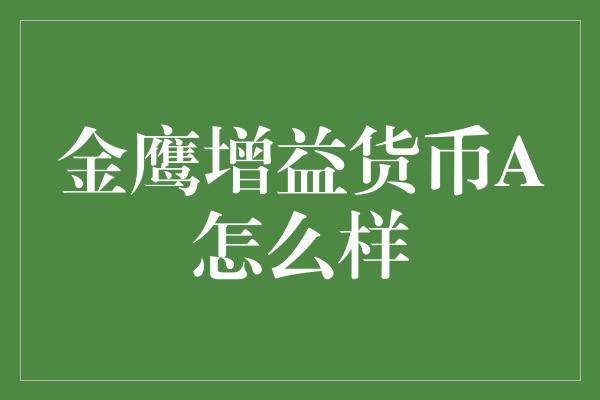 金鹰增益货币A怎么样